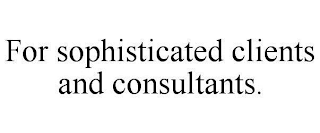 For sophisticated clients and consultants.